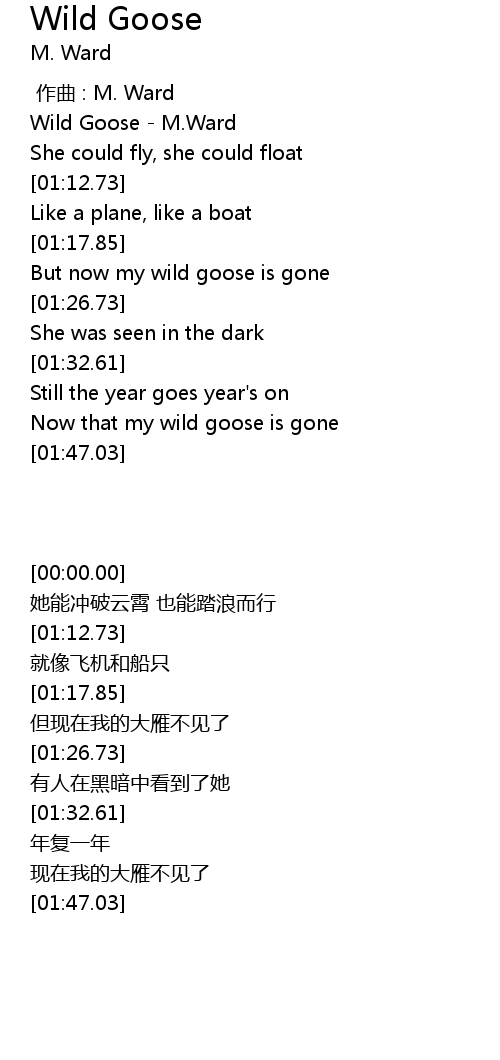 Wild Goose
M. Ward

作曲 : M. Ward
Wild Goose - M.Ward
She could fly, she could float
[01:12.73]
Like a plane, like a boat
[01:17.85]
But now my wild goose is gone
[01:26.73]
She was seen in the dark
[01:32.61]
Still the year goes year's on
Now that my wild goose is gone
[01:47.03]

[00:00.00]
她能冲破云霄 也能踏浪而行
[01:12.73]
就像飞机和船只
[01:17.85]
但现在我的大雁不见了
[01:26.73]
有人在黑暗中看到了她
[01:32.61]
年复一年
现在我的大雁不见了
[01:47.03]